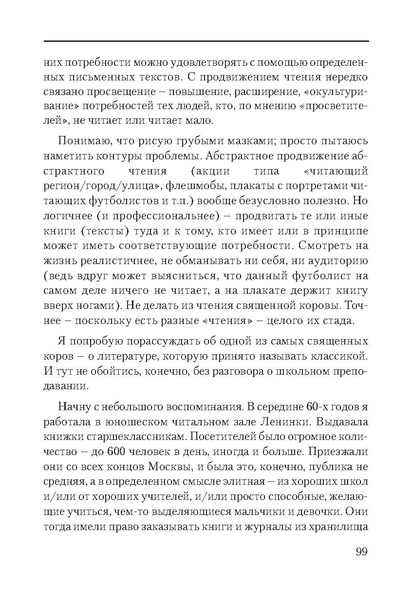 них потребности можно удовлетворять с помощью определенных письменных текстов. С продвижением чтения нередко связано просвещение – повышение, расширение, «окультуривание» потребностей тех людей, кто, по мнению «просветителей», не читает или читает мало.

Понимаю, что рисую грубыми мазками; просто пытаюсь наметить контуры проблемы. Абстрактное продвижение абстрактного чтения (акции типа «читающий регион/город/улица», флешмобы, плакаты с портретами читающих футболистов и т.п.) вообще безусловно полезно. Но логичнее (и профессиональнее) – продвигать те или иные книги (тексты) туда и к тому, кто имеет или в принципе может иметь соответствующие потребности. Смотреть на жизнь реалистичнее, не обманывать ни себя, ни аудиторию (ведь вдруг может выясниться, что данный футболист на самом деле ничего не читает, а на плакате держит книгу вверх ногами). Не делать из чтения священной коровы. Точнее – поскольку есть разные «чтения» – целого их стада.

Я попробую порассуждать об одной из самых священных коров – о литературе, которую принято называть классикой. И тут не обойтись, конечно, без разговора о школьном преподавании.

Начну с небольшого воспоминания. В середине 60-х годов я работала в юношеском читальном зале Ленинки. Выдавала книжки старшеклассникам. Посетителей было огромное количество – до 600 человек в день, иногда и больше. Приезжали они со всех концов Москвы, и была это, конечно, публика не средняя, а в определенном смысле элитная – из хороших школ и/или от хороших учителей, и/или просто способные, желающие учиться, чем-то выделяющиеся мальчики и девочки. Они тогда имели право заказывать книги и журналы из хранилища

99